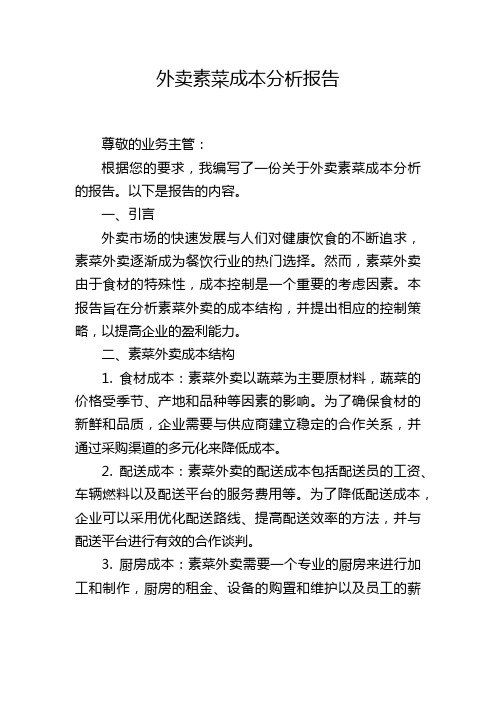 外卖素菜成本分析报告

尊敬的业务主管：

根据您的要求，我编写了一份关于外卖素菜成本分析的报告。以下是报告的内容。

一、引言

外卖市场的快速发展与人们对健康饮食的不断追求，素菜外卖逐渐成为餐饮行业的热门选择。然而，素菜外卖由于食材的特殊性，成本控制是一个重要的考虑因素。本报告旨在分析素菜外卖的成本结构，并提出相应的控制策略，以提高企业的盈利能力。

二、素菜外卖成本结构

1. 食材成本：素菜外卖以蔬菜为主要原材料，蔬菜的价格受季节、产地和品种等因素的影响。为了确保食材的新鲜和品质，企业需要与供应商建立稳定的合作关系，并通过采购渠道的多元化来降低成本。

2. 配送成本：素菜外卖的配送成本包括配送员的工资、车辆燃料以及配送平台的服务费用等。为了降低配送成本，企业可以采用优化配送路线、提高配送效率的方法，并与配送平台进行有效的合作谈判。

3. 厨房成本：素菜外卖需要一个专业的厨房来进行加工和制作，厨房的租金、设备的购置和维护以及员工的薪